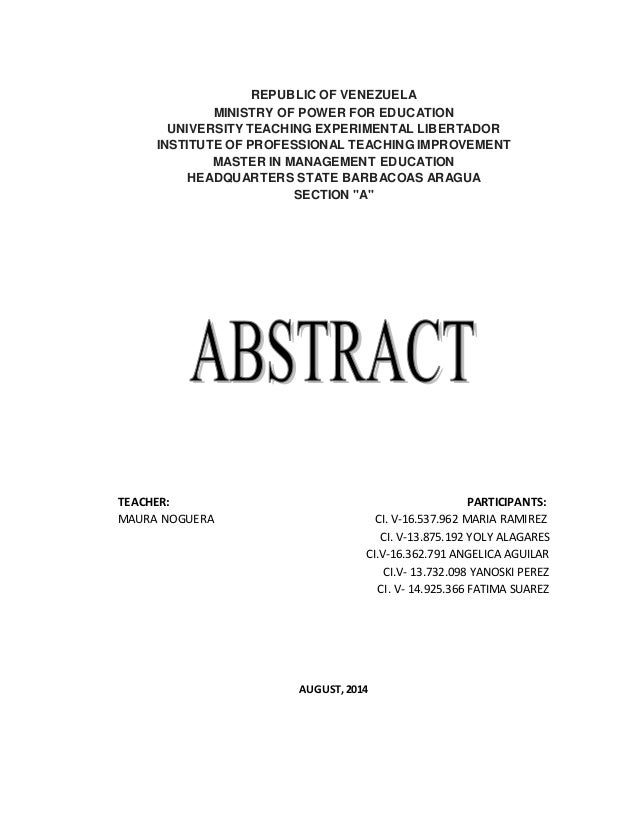 REPUBLIC OF VENEZUELA
MINISTRY OF POWER FOR EDUCATION
UNIVERSITY TEACHING EXPERIMENTAL LIBERTADOR
INSTITUTE OF PROFESSIONAL TEACHING IMPROVEMENT
MASTER IN MANAGEMENT EDUCATION
HEADQUARTERS STATE BARBACOAS ARAGUA
SECTION "A"

ABSTRACT

TEACHER:
MAURA NOGUERA

PARTICIPANTS:
CI. V-16.537.962 MARIA RAMIREZ
CI. V-13.875.192 YOLY ALAGARES
CI.V-16.362.791 ANGELICA AGUILAR
CI.V- 13.732.098 YANOSKI PEREZ
CI. V- 14.925.366 FATIMA SUAREZ

AUGUST, 2014